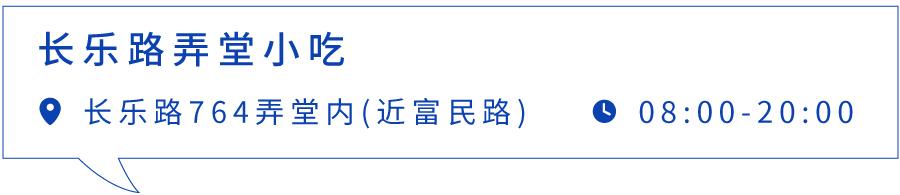 长乐路弄堂小吃

长乐路764弄堂内(近富民路)

08:00-20:00